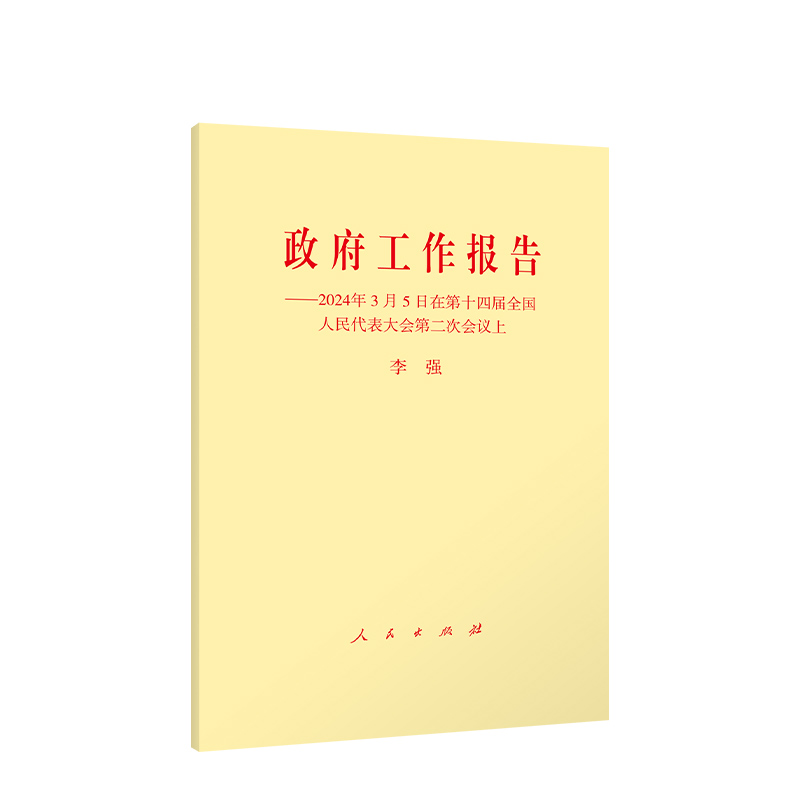 政府工作报告

——2024年3月5日在第十四届全国人民代表大会第二次会议上

李　强

人民出版社